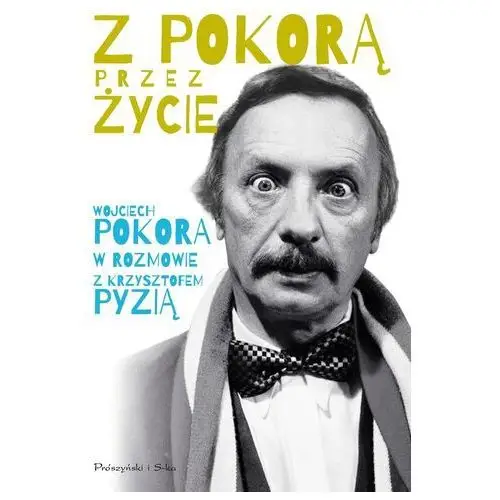 Z POKORĄ
PRZEZ
ŻYCIE

WOJCIECH
POKORA
W ROZMOWIE
Z KRZYSZTOFEM
PYZIĄ

Prószyński i S-ka